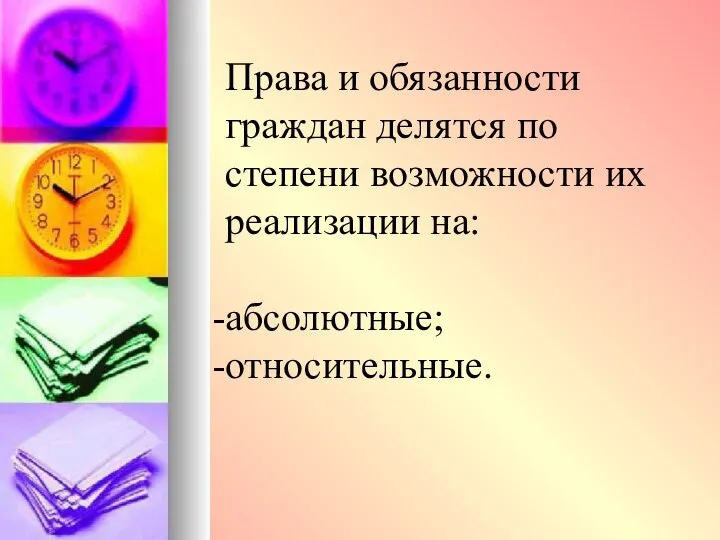 Права и обязанности граждан делятся по степени возможности их реализации на:

-абсолютные;
-относительные.